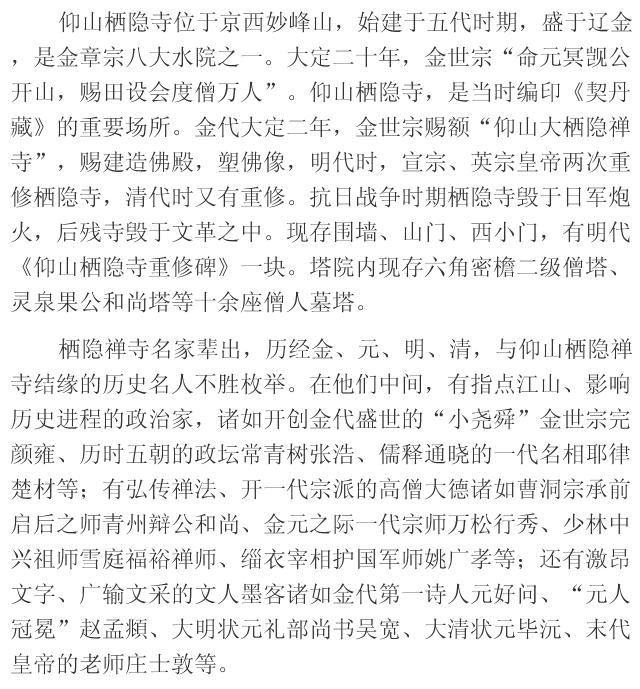 仰山栖隐寺位于京西妙峰山，始建于五代时期，盛于辽金，是金章宗八大水院之一。大定二十年，金世宗“命元冥觊公开山，赐田设会度僧万人”。仰山栖隐寺，是当时编印《契丹藏》的重要场所。金代大定二年，金世宗赐额“仰山大栖隐禅寺”，赐建造佛殿，塑佛像，明代时，宣宗、英宗皇帝两次重修栖隐寺，清代时又有重修。抗日战争时期栖隐寺毁于日军炮火，后残寺毁于文革之中。现存围墙、山门、西小门，有明代《仰山栖隐寺重修碑》一块。塔院内现存六角密檐二级僧塔、灵泉果公和尚塔等十余座僧人墓塔。

栖隐禅寺名家辈出，历经金、元、明、清，与仰山栖隐禅寺结缘的历史名人不胜枚举。在他们中间，有指点江山、影响历史进程的政治家，诸如开创金代盛世的“小尧舜”金世宗完颜雍、历时五朝的政坛常青树张浩、儒释通晓的一代名相耶律楚材等；有弘传禅法、开一代宗派的高僧大德诸如曹洞宗承前启后之师青州辩公和尚、金元之际一代宗师万松行秀、少林中兴祖师雪庭福裕禅师、缁衣宰相护国军师姚广孝等；还有激昂文字、广输文采的文人墨客诸如金代第一诗人元好问、“元人冠冕”赵孟頫、大明状元礼部尚书吴宽、大清状元毕沅、末代皇帝的老师庄士敦等。